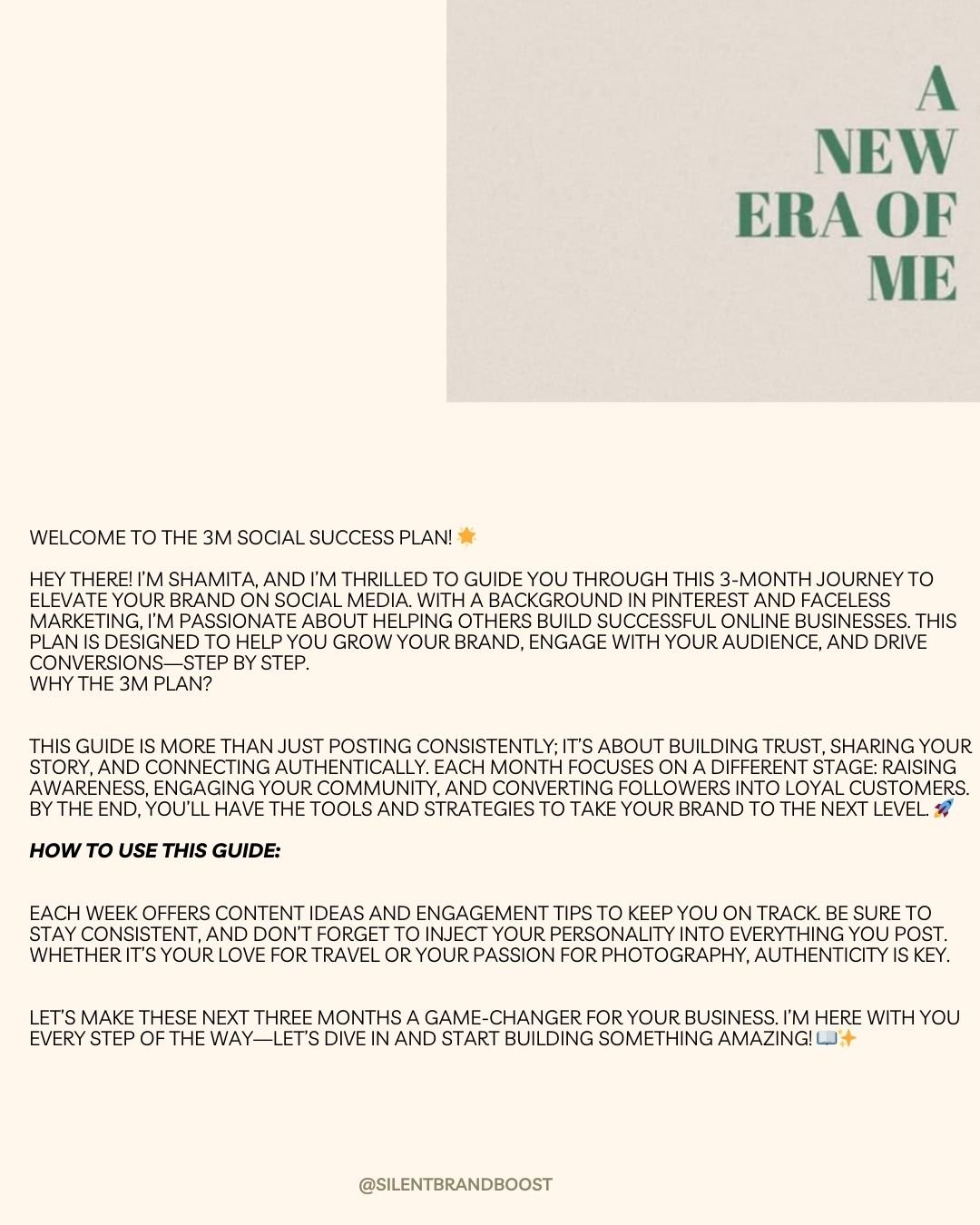 A NEW ERA OF ME

WELCOME TO THE 3M SOCIAL SUCCESS PLAN! 🌟

HEY THERE! I'M SHAMITA, AND I'M THRILLED TO GUIDE YOU THROUGH THIS 3-MONTH JOURNEY TO ELEVATE YOUR BRAND ON SOCIAL MEDIA. WITH A BACKGROUND IN PINTEREST AND FACELESS MARKETING, I'M PASSIONATE ABOUT HELPING OTHERS BUILD SUCCESSFUL ONLINE BUSINESSES. THIS PLAN IS DESIGNED TO HELP YOU GROW YOUR BRAND, ENGAGE WITH YOUR AUDIENCE, AND DRIVE CONVERSIONS—STEP BY STEP.
WHY THE 3M PLAN?

THIS GUIDE IS MORE THAN JUST POSTING CONSISTENTLY; IT'S ABOUT BUILDING TRUST, SHARING YOUR STORY, AND CONNECTING AUTHENTICALLY. EACH MONTH FOCUSES ON A DIFFERENT STAGE: RAISING AWARENESS, ENGAGING YOUR COMMUNITY, AND CONVERTING FOLLOWERS INTO LOYAL CUSTOMERS. BY THE END, YOU'LL HAVE THE TOOLS AND STRATEGIES TO TAKE YOUR BRAND TO THE NEXT LEVEL. 🚀

HOW TO USE THIS GUIDE:

EACH WEEK OFFERS CONTENT IDEAS AND ENGAGEMENT TIPS TO KEEP YOU ON TRACK. BE SURE TO STAY CONSISTENT, AND DON'T FORGET TO INJECT YOUR PERSONALITY INTO EVERYTHING YOU POST. WHETHER IT'S YOUR LOVE FOR TRAVEL OR YOUR PASSION FOR PHOTOGRAPHY, AUTHENTICITY IS KEY.

LET'S MAKE THESE NEXT THREE MONTHS A GAME-CHANGER FOR YOUR BUSINESS. I'M HERE WITH YOU EVERY STEP OF THE WAY—LET'S DIVE IN AND START BUILDING SOMETHING AMAZING! 📖✨

@SILENTBRANDBOOST